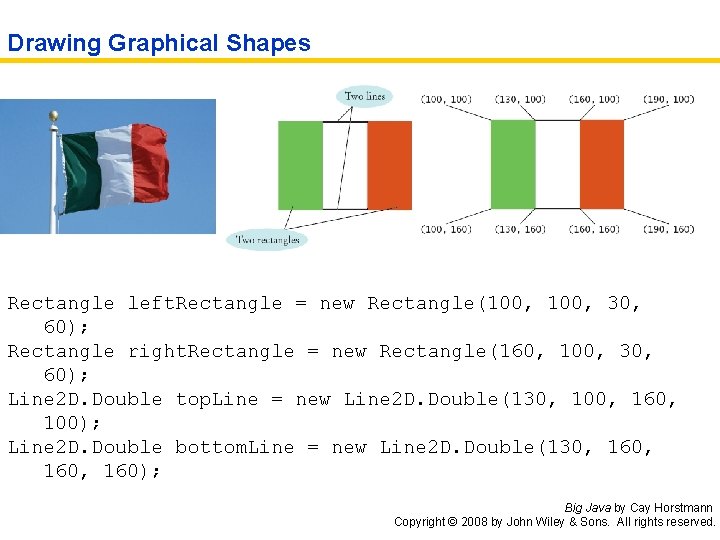 Drawing Graphical Shapes

Two lines

Two rectangles

(100, 100) (130, 100) (160, 100) (190, 100)

(100, 160) (130, 160) (160, 160) (190, 160)

Rectangle leftRectangle = new Rectangle(100, 100, 30, 60);
Rectangle rightRectangle = new Rectangle(160, 100, 30, 60);
Line2D.Double topLine = new Line2D.Double(130, 100, 160, 100);
Line2D.Double bottomLine = new Line2D.Double(130, 160, 160, 160);

Big Java by Cay Horstmann
Copyright © 2008 by John Wiley & Sons. All rights reserved.